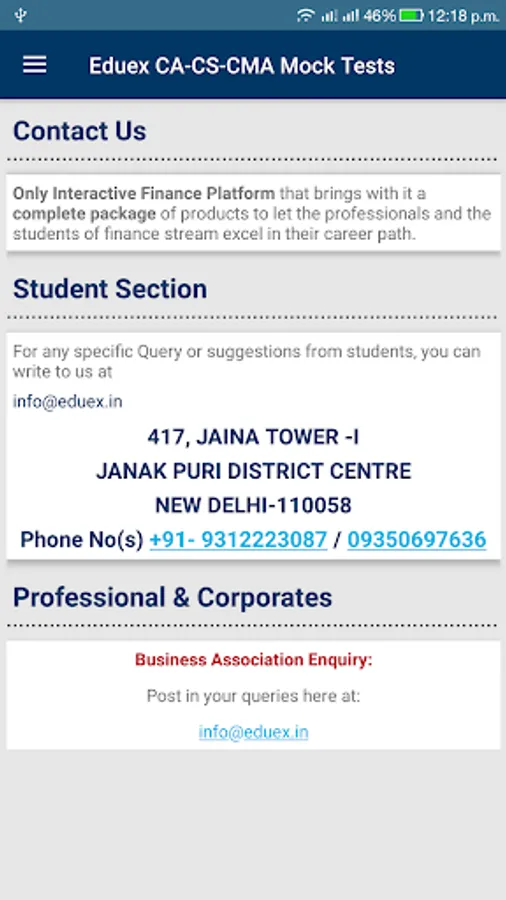 46% 12:18 p.m.

Eduex CA-CS-CMA Mock Tests

Contact Us

Only Interactive Finance Platform that brings with it a complete package of products to let the professionals and the students of finance stream excel in their career path.

Student Section

For any specific Query or suggestions from students, you can write to us at

info@eduex.in

417, JAINA TOWER -I
JANAK PURI DISTRICT CENTRE
NEW DELHI-110058
Phone No(s) +91- 9312223087 / 09350697636

Professional & Corporates

Business Association Enquiry:

Post in your queries here at:

info@eduex.in